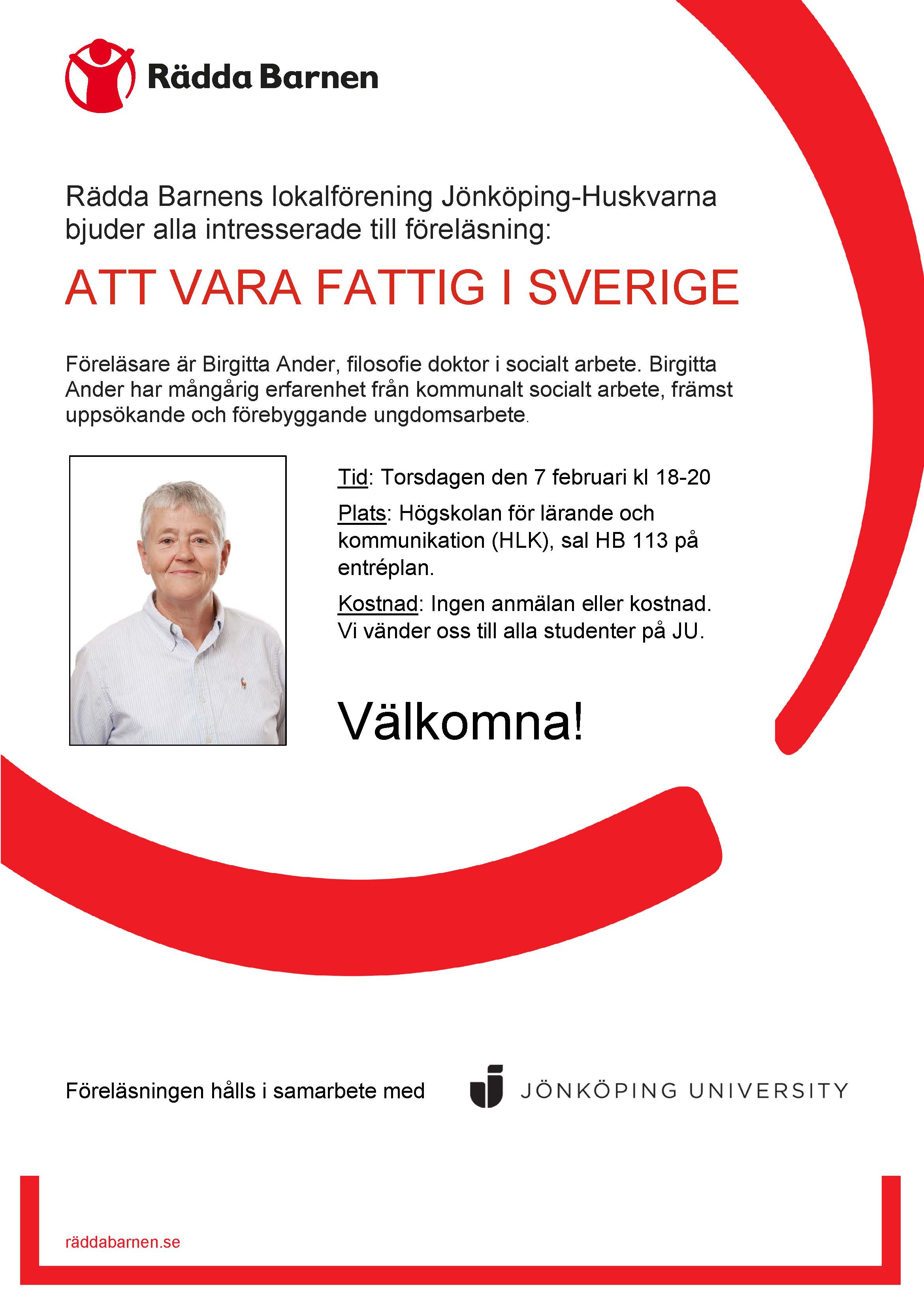 Rädda Barnen

Rädda Barnens lokalförening Jönköping-Huskvarna bjuder alla intresserade till föreläsning:

ATT VARA FATTIG I SVERIGE

Föreläsare är Birgitta Ander, filosofie doktor i socialt arbete. Birgitta Ander har mångårig erfarenhet från kommunalt socialt arbete, främst uppsökande och förebyggande ungdomsarbete.

Tid: Torsdagen den 7 februari kl 18-20

Plats: Högskolan för lärande och kommunikation (HLK), sal HB 113 på entréplan.

Kostnad: Ingen anmälan eller kostnad. Vi vänder oss till alla studenter på JU.

Välkomna!

Föreläsningen hålls i samarbete med JÖNKÖPING UNIVERSITY

räddabarnen.se